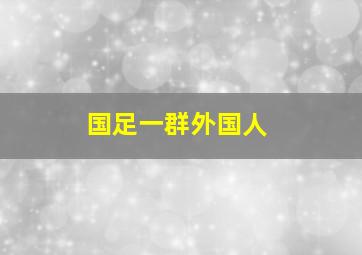 国足一群外国人